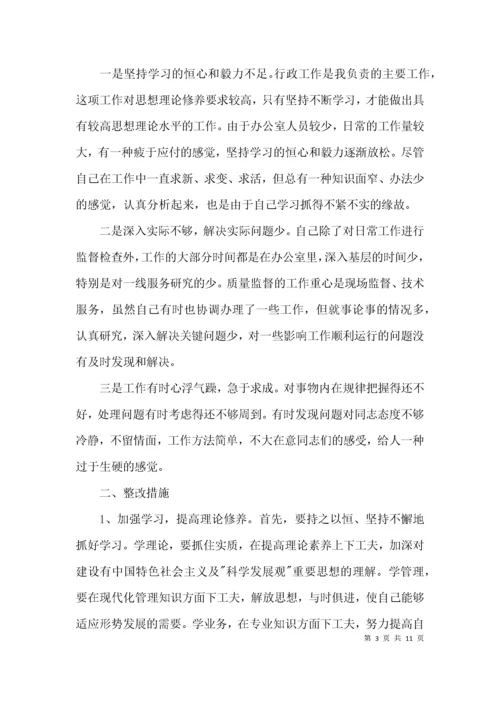 一是坚持学习的恒心和毅力不足。行政工作是我负责的主要工作，这项工作对思想理论修养要求较高，只有坚持不断学习，才能做出具有较高思想理论水平的工作。由于办公室人员较少，日常的工作量较大，有一种疲于应付的感觉，坚持学习的恒心和毅力逐渐放松。尽管自己在工作中一直求新、求变、求活，但总有一种知识面窄、办法少的感觉，认真分析起来，也是由于自己学习抓得不紧不实的缘故。

二是深入实际不够，解决实际问题少。自己除了对日常工作进行监督检查外，工作的大部分时间都是在办公室里，深入基层的时间少，特别是对一线服务研究的少。质量监督的工作重心是现场监督、技术服务，虽然自己有时也协调办理了一些工作，但就事论事的情况多，认真研究，深入解决关键问题少，对一些影响工作顺利运行的问题没有及时发现和解决。

三是工作有时心浮气躁，急于求成。对事物内在规律把握得还不好，处理问题有时考虑得还不够周到。有时发现问题对同志态度不够冷静，不留情面，工作方法简单，不大在意同志们的感受，给人一种过于生硬的感觉。

二、整改措施

1、加强学习，提高理论修养。首先，要持之以恒、坚持不懈地抓好学习。学理论，要抓住实质，在提高理论素养上下工夫，加深对建设有中国特色社会主义及"科学发展观"重要思想的理解。学管理，要在现代化管理知识方面下工夫，解放思想，与时俱进，使自己能够适应形势发展的需要。学业务，在专业知识方面下工夫，努力提高自

第 3 页 共 11 页